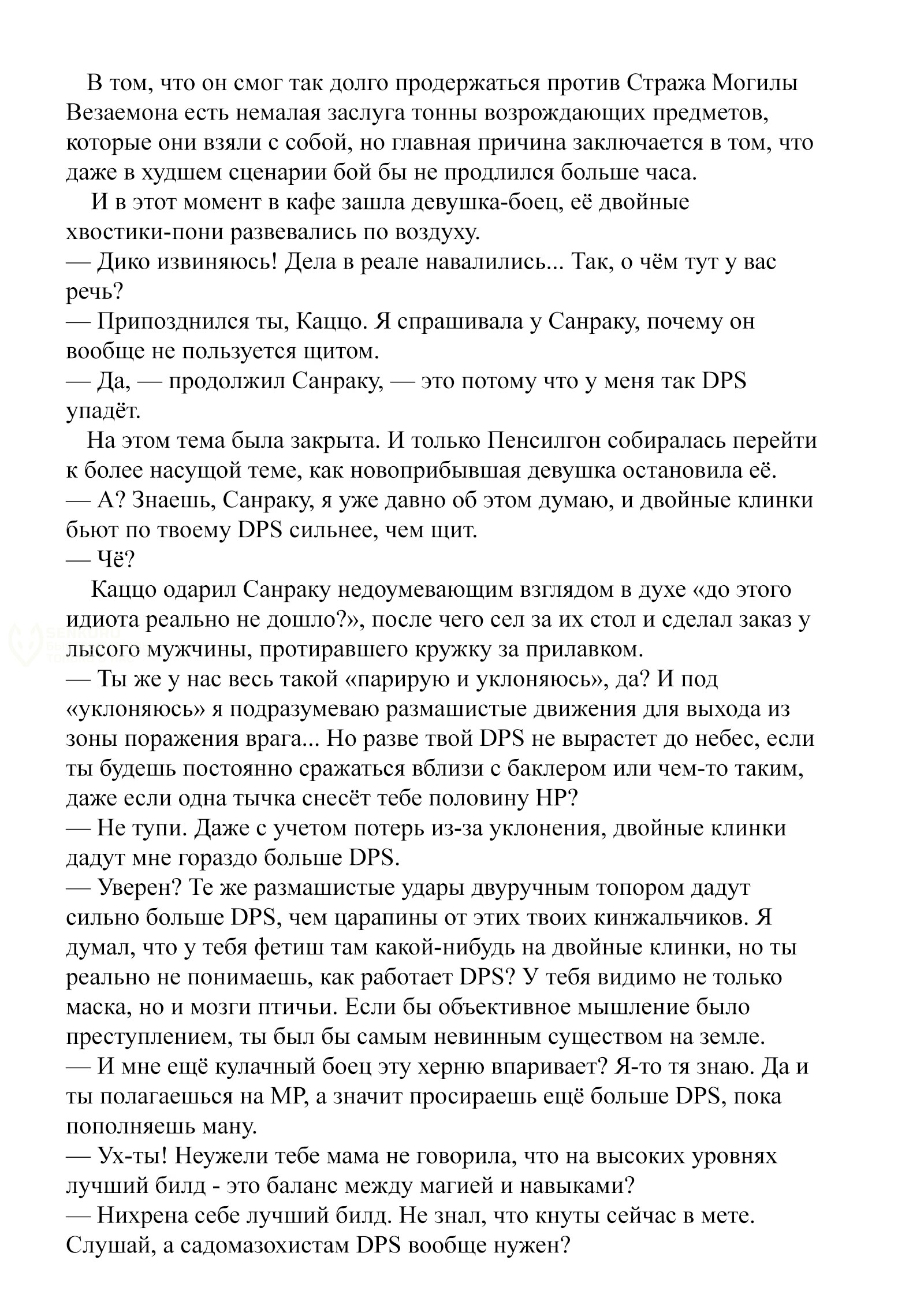 В том, что он смог так долго продержаться против Стража Могилы Везаемона есть немалая заслуга тонны возрождающих предметов, которые они взяли с собой, но главная причина заключается в том, что даже в худшем сценарии бой бы не продлился больше часа.

И в этот момент в кафе зашла девушка-боец, её двойные хвостики-пони развевались по воздуху.

— Дико извиняюсь! Дела в реале навалились... Так, о чём тут у вас речь?

— Припозднился ты, Каццо. Я спрашивала у Санраку, почему он вообще не пользуется щитом.

— Да, — продолжил Санраку, — это потому что у меня так DPS упадёт.

На этом тема была закрыта. И только Пенсилгон собиралась перейти к более насущой теме, как новоприбывшая девушка остановила её.

— А? Знаешь, Санраку, я уже давно об этом думаю, и двойные клинки бьют по твоему DPS сильнее, чем щит.

— Чё?

Каццо одарил Санраку недоумевающим взглядом в духе «до этого идиота реально не дошло?», после чего сел за их стол и сделал заказ у лысого мужчины, протиравшего кружку за прилавком.

— Ты же у нас весь такой «парирую и уклоняюсь», да? И под «уклоняюсь» я подразумеваю размашистые движения для выхода из зоны поражения врага... Но разве твой DPS не вырастет до небес, если ты будешь постоянно сражаться вблизи с баклером или чем-то таким, даже если одна тычка снесёт тебе половину HP?

— Не тупи. Даже с учетом потерь из-за уклонения, двойные клинки дадут мне гораздо больше DPS.

— Уверен? Те же размашистые удары двуручным топором дадут сильно больше DPS, чем царапины от этих твоих кинжальчиков. Я думал, что у тебя фетиш там какой-нибудь на двойные клинки, но ты реально не понимаешь, как работает DPS? У тебя видимо не только маска, но и мозги птичьи. Если бы объективное мышление было преступлением, ты был бы самым невинным существом на земле.

— И мне ещё кулачный боец эту херню впаривает? Я-то тя знаю. Да и ты полагаешься на MP, а значит просираешь ещё больше DPS, пока пополняешь ману.

— Ух-ты! Неужели тебе мама не говорила, что на высоких уровнях лучший билд - это баланс между магией и навыками?

— Нихрена себе лучший билд. Не знал, что кнуты сейчас в мете. Слушай, а садомазохистам DPS вообще нужен?